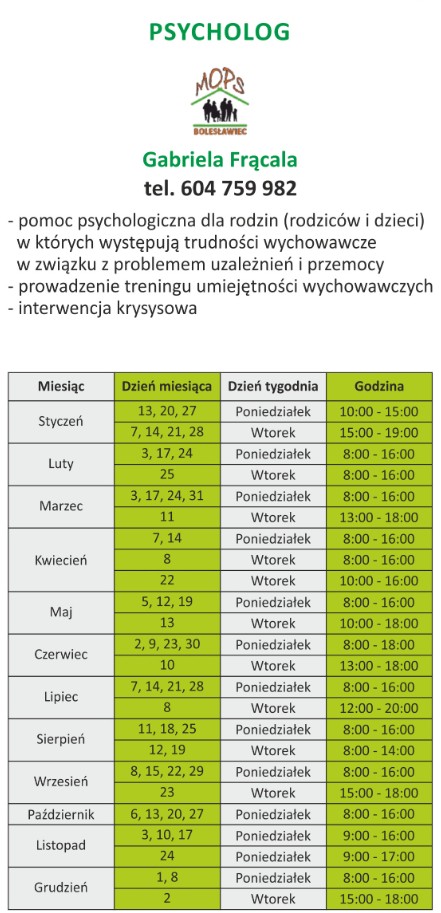 PSYCHOLOG

MOPS
BOLESŁAWIEC

Gabriela Frącala
tel. 604 759 982

- pomoc psychologiczna dla rodzin (rodziców i dzieci) w których występują trudności wychowawcze w związku z problemem uzależnień i przemocy
- prowadzenie treningu umiejętności wychowawczych
- interwencja krysysowa

| Miesiąc | Dzień miesiąca | Dzień tygodnia | Godzina |
|---|---|---|---|
| Styczeń | 13, 20, 27 | Poniedziałek | 10:00 - 15:00 |
| | 7, 14, 21, 28 | Wtorek | 15:00 - 19:00 |
| Luty | 3, 17, 24 | Poniedziałek | 8:00 - 16:00 |
| | 25 | Wtorek | 8:00 - 16:00 |
| Marzec | 3, 17, 24, 31 | Poniedziałek | 8:00 - 16:00 |
| | 11 | Wtorek | 13:00 - 18:00 |
| Kwiecień | 7, 14 | Poniedziałek | 8:00 - 16:00 |
| | 8 | Wtorek | 8:00 - 16:00 |
| | 22 | Wtorek | 10:00 - 16:00 |
| Maj | 5, 12, 19 | Poniedziałek | 8:00 - 16:00 |
| | 13 | Wtorek | 10:00 - 18:00 |
| Czerwiec | 2, 9, 23, 30 | Poniedziałek | 8:00 - 18:00 |
| | 10 | Wtorek | 13:00 - 18:00 |
| Lipiec | 7, 14, 21, 28 | Poniedziałek | 8:00 - 16:00 |
| | 8 | Wtorek | 12:00 - 20:00 |
| Sierpień | 11, 18, 25 | Poniedziałek | 8:00 - 16:00 |
| | 12, 19 | Wtorek | 8:00 - 14:00 |
| Wrzesień | 8, 15, 22, 29 | Poniedziałek | 8:00 - 16:00 |
| | 23 | Wtorek | 15:00 - 18:00 |
| Październik | 6, 13, 20, 27 | Poniedziałek | 8:00 - 16:00 |
| Listopad | 3, 10, 17 | Poniedziałek | 9:00 - 16:00 |
| | 24 | Poniedziałek | 9:00 - 17:00 |
| Grudzień | 1, 8 | Poniedziałek | 8:00 - 16:00 |
| | 2 | Wtorek | 15:00 - 18:00 |